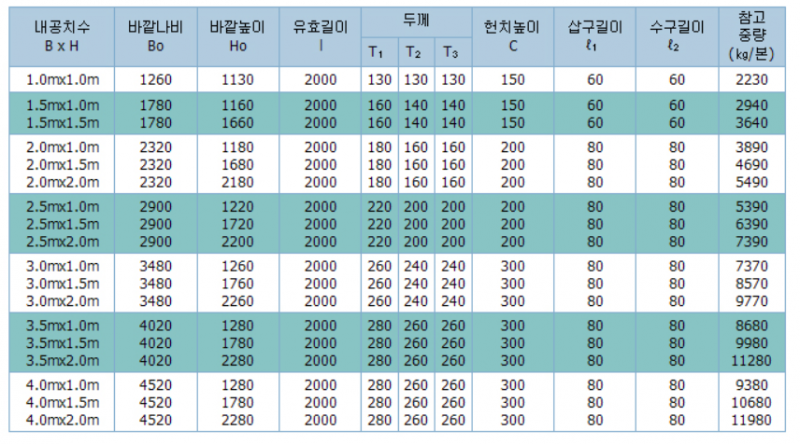 | 내공치수 B x H | 바깥나비 Bo | 바깥높이 Ho | 유효길이 l | 두께 $T_1$ | 두께 $T_2$ | 두께 $T_3$ | 헌치높이 C | 삽구길이 $\ell_1$ | 수구길이 $\ell_2$ | 참고 중량 (㎏/본) |
|---|---|---|---|---|---|---|---|---|---|---|
| 1.0mx1.0m | 1260 | 1130 | 2000 | 130 | 130 | 130 | 150 | 60 | 60 | 2230 |
| 1.5mx1.0m | 1780 | 1160 | 2000 | 160 | 140 | 140 | 150 | 60 | 60 | 2940 |
| 1.5mx1.5m | 1780 | 1660 | 2000 | 160 | 140 | 140 | 150 | 60 | 60 | 3640 |
| 2.0mx1.0m | 2320 | 1180 | 2000 | 180 | 160 | 160 | 200 | 80 | 80 | 3890 |
| 2.0mx1.5m | 2320 | 1680 | 2000 | 180 | 160 | 160 | 200 | 80 | 80 | 4690 |
| 2.0mx2.0m | 2320 | 2180 | 2000 | 180 | 160 | 160 | 200 | 80 | 80 | 5490 |
| 2.5mx1.0m | 2900 | 1220 | 2000 | 220 | 200 | 200 | 200 | 80 | 80 | 5390 |
| 2.5mx1.5m | 2900 | 1720 | 2000 | 220 | 200 | 200 | 200 | 80 | 80 | 6390 |
| 2.5mx2.0m | 2900 | 2200 | 2000 | 220 | 200 | 200 | 200 | 80 | 80 | 7390 |
| 3.0mx1.0m | 3480 | 1260 | 2000 | 260 | 240 | 240 | 300 | 80 | 80 | 7370 |
| 3.0mx1.5m | 3480 | 1760 | 2000 | 260 | 240 | 240 | 300 | 80 | 80 | 8570 |
| 3.0mx2.0m | 3480 | 2260 | 2000 | 260 | 240 | 240 | 300 | 80 | 80 | 9770 |
| 3.5mx1.0m | 4020 | 1280 | 2000 | 280 | 260 | 260 | 300 | 80 | 80 | 8680 |
| 3.5mx1.5m | 4020 | 1780 | 2000 | 280 | 260 | 260 | 300 | 80 | 80 | 9980 |
| 3.5mx2.0m | 4020 | 2280 | 2000 | 280 | 260 | 260 | 300 | 80 | 80 | 11280 |
| 4.0mx1.0m | 4520 | 1280 | 2000 | 280 | 260 | 260 | 300 | 80 | 80 | 9380 |
| 4.0mx1.5m | 4520 | 1780 | 2000 | 280 | 260 | 260 | 300 | 80 | 80 | 10680 |
| 4.0mx2.0m | 4520 | 2280 | 2000 | 280 | 260 | 260 | 300 | 80 | 80 | 11980 |